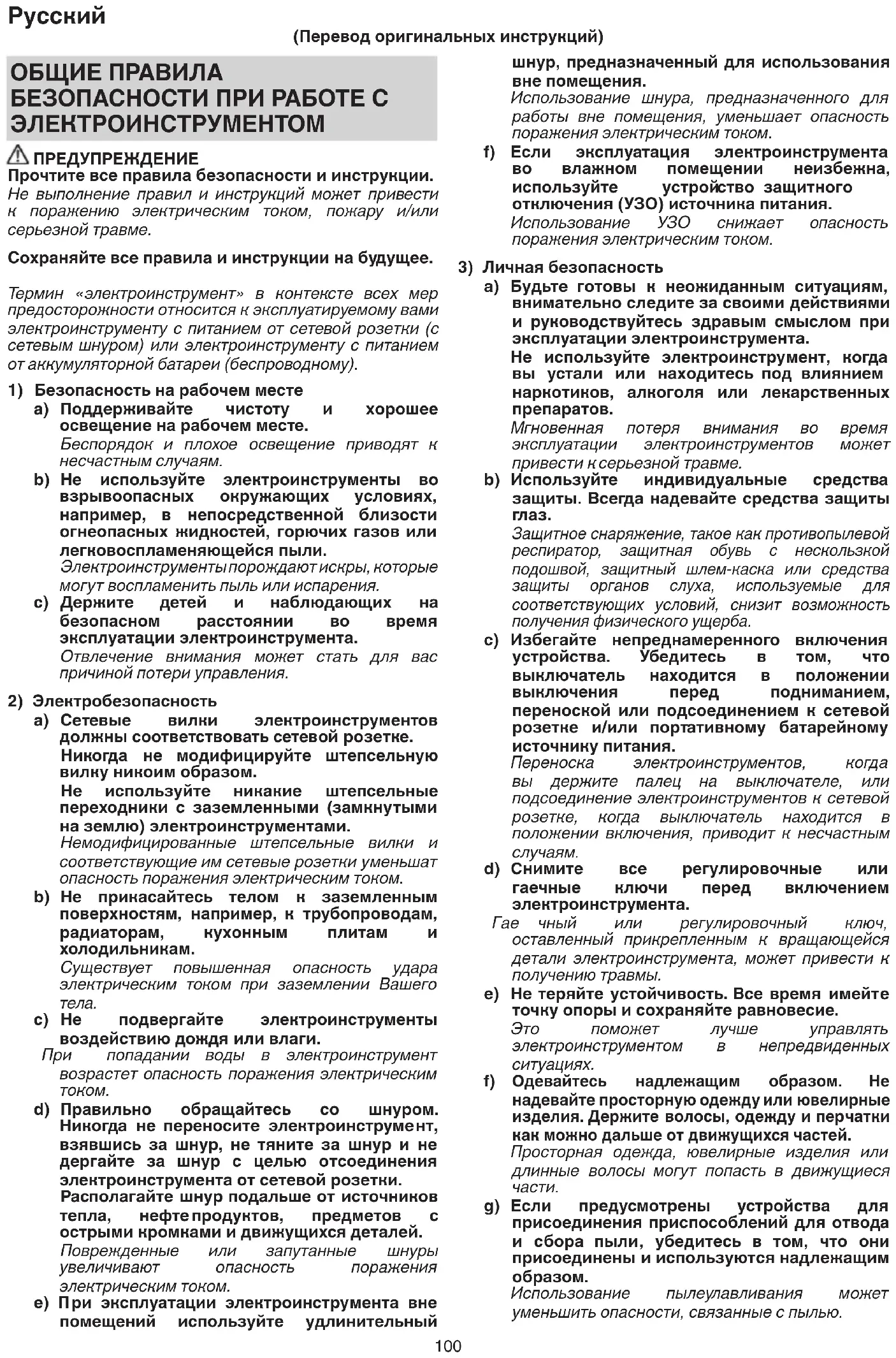 Русский

(Перевод оригинальных инструкций)

ОБЩИЕ ПРАВИЛА БЕЗОПАСНОСТИ ПРИ РАБОТЕ С ЭЛЕКТРОИНСТРУМЕНТОМ

ПРЕДУПРЕЖДЕНИЕ
Прочтите все правила безопасности и инструкции.
Не выполнение правил и инструкций может привести к поражению электрическим током, пожару и/или серьезной травме.

Сохраняйте все правила и инструкции на будущее.

Термин «электроинструмент» в контексте всех мер предосторожности относится к эксплуатируемому вами электроинструменту с питанием от сетевой розетки (с сетевым шнуром) или электроинструменту с питанием от аккумуляторной батареи (беспроводному).

1) Безопасность на рабочем месте
a) Поддерживайте чистоту и хорошее освещение на рабочем месте.
Беспорядок и плохое освещение приводят к несчастным случаям.
b) Не используйте электроинструменты во взрывоопасных окружающих условиях, например, в непосредственной близости огнеопасных жидкостей, горючих газов или легковоспламеняющейся пыли.
Электроинструменты порождают искры, которые могут воспламенить пыль или испарения.
c) Держите детей и наблюдающих на безопасном расстоянии во время эксплуатации электроинструмента.
Отвлечение внимания может стать для вас причиной потери управления.

2) Электробезопасность
a) Сетевые вилки электроинструментов должны соответствовать сетевой розетке.
Никогда не модифицируйте штепсельную вилку никоим образом.
Не используйте никакие штепсельные переходники с заземленными (замкнутыми на землю) электроинструментами.
Немодифицированные штепсельные вилки и соответствующие им сетевые розетки уменьшат опасность поражения электрическим током.
b) Не прикасайтесь телом к заземленным поверхностям, например, к трубопроводам, радиаторам, кухонным плитам и холодильникам.
Существует повышенная опасность удара электрическим током при заземлении Вашего тела.
c) Не подвергайте электроинструменты воздействию дождя или влаги.
При попадании воды в электроинструмент возрастет опасность поражения электрическим током.
d) Правильно обращайтесь со шнуром. Никогда не переносите электроинструмент, взявшись за шнур, не тяните за шнур и не дергайте за шнур с целью отсоединения электроинструмента от сетевой розетки.
Располагайте шнур подальше от источников тепла, нефтепродуктов, предметов с острыми кромками и движущихся деталей.
Поврежденные или запутанные шнуры увеличивают опасность поражения электрическим током.
e) При эксплуатации электроинструмента вне помещений используйте удлинительный шнур, предназначенный для использования вне помещения.
Использование шнура, предназначенного для работы вне помещения, уменьшает опасность поражения электрическим током.
f) Если эксплуатация электроинструмента во влажном помещении неизбежна, используйте устройство защитного отключения (УЗО) источника питания.
Использование УЗО снижает опасность поражения электрическим током.

3) Личная безопасность
a) Будьте готовы к неожиданным ситуациям, внимательно следите за своими действиями и руководствуйтесь здравым смыслом при эксплуатации электроинструмента.
Не используйте электроинструмент, когда вы устали или находитесь под влиянием наркотиков, алкоголя или лекарственных препаратов.
Мгновенная потеря внимания во время эксплуатации электроинструментов может привести к серьезной травме.
b) Используйте индивидуальные средства защиты. Всегда надевайте средства защиты глаз.
Защитное снаряжение, такое как противопылевой респиратор, защитная обувь с нескользкой подошвой, защитный шлем-каска или средства защиты органов слуха, используемые для соответствующих условий, снизит возможность получения физического ущерба.
c) Избегайте непреднамеренного включения устройства. Убедитесь в том, что выключатель находится в положении выключения перед подниманием, переноской или подсоединением к сетевой розетке и/или портативному батарейному источнику питания.
Переноска электроинструментов, когда вы держите палец на выключателе, или подсоединение электроинструментов к сетевой розетке, когда выключатель находится в положении включения, приводит к несчастным случаям.
d) Снимите все регулировочные или гаечные ключи перед включением электроинструмента.
Гае чный или регулировочный ключ, оставленный прикрепленным к вращающейся детали электроинструмента, может привести к получению травмы.
e) Не теряйте устойчивость. Все время имейте точку опоры и сохраняйте равновесие.
Это поможет лучше управлять электроинструментом в непредвиденных ситуациях.
f) Одевайтесь надлежащим образом. Не надевайте просторную одежду или ювелирные изделия. Держите волосы, одежду и перчатки как можно дальше от движущихся частей.
Просторная одежда, ювелирные изделия или длинные волосы могут попасть в движущиеся части.
g) Если предусмотрены устройства для присоединения приспособлений для отвода и сбора пыли, убедитесь в том, что они присоединены и используются надлежащим образом.
Использование пылеулавливания может уменьшить опасности, связанные с пылью.

100